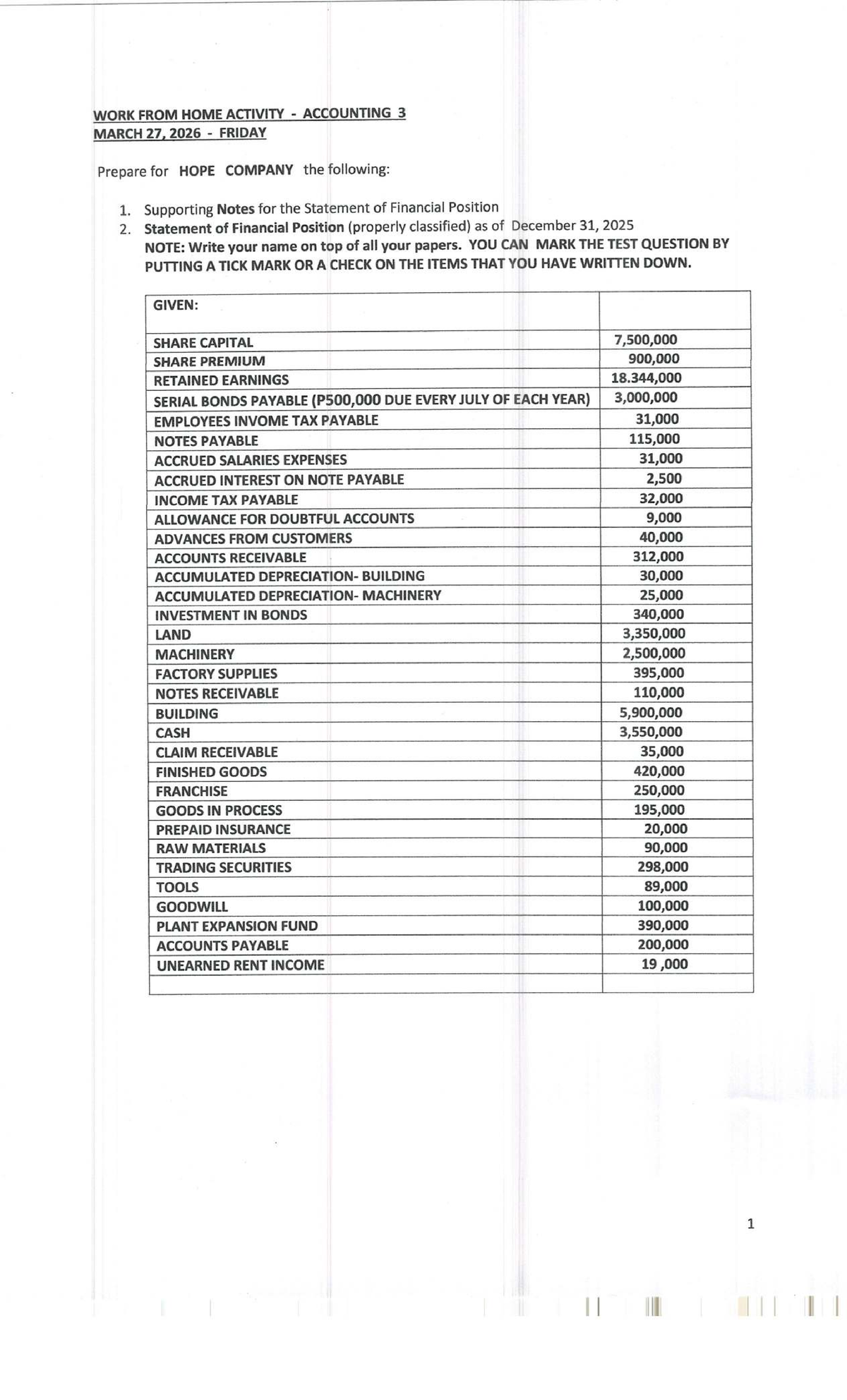 WORK FROM HOME ACTIVITY - ACCOUNTING 3
MARCH 27, 2026 - FRIDAY

Prepare for HOPE COMPANY the following:

1. Supporting Notes for the Statement of Financial Position
2. Statement of Financial Position (properly classified) as of December 31, 2025
NOTE: Write your name on top of all your papers. YOU CAN MARK THE TEST QUESTION BY PUTTING A TICK MARK OR A CHECK ON THE ITEMS THAT YOU HAVE WRITTEN DOWN.

| GIVEN: | |
|---|---|
| SHARE CAPITAL | 7,500,000 |
| SHARE PREMIUM | 900,000 |
| RETAINED EARNINGS | 18.344,000 |
| SERIAL BONDS PAYABLE (P500,000 DUE EVERY JULY OF EACH YEAR) | 3,000,000 |
| EMPLOYEES INVOME TAX PAYABLE | 31,000 |
| NOTES PAYABLE | 115,000 |
| ACCRUED SALARIES EXPENSES | 31,000 |
| ACCRUED INTEREST ON NOTE PAYABLE | 2,500 |
| INCOME TAX PAYABLE | 32,000 |
| ALLOWANCE FOR DOUBTFUL ACCOUNTS | 9,000 |
| ADVANCES FROM CUSTOMERS | 40,000 |
| ACCOUNTS RECEIVABLE | 312,000 |
| ACCUMULATED DEPRECIATION- BUILDING | 30,000 |
| ACCUMULATED DEPRECIATION- MACHINERY | 25,000 |
| INVESTMENT IN BONDS | 340,000 |
| LAND | 3,350,000 |
| MACHINERY | 2,500,000 |
| FACTORY SUPPLIES | 395,000 |
| NOTES RECEIVABLE | 110,000 |
| BUILDING | 5,900,000 |
| CASH | 3,550,000 |
| CLAIM RECEIVABLE | 35,000 |
| FINISHED GOODS | 420,000 |
| FRANCHISE | 250,000 |
| GOODS IN PROCESS | 195,000 |
| PREPAID INSURANCE | 20,000 |
| RAW MATERIALS | 90,000 |
| TRADING SECURITIES | 298,000 |
| TOOLS | 89,000 |
| GOODWILL | 100,000 |
| PLANT EXPANSION FUND | 390,000 |
| ACCOUNTS PAYABLE | 200,000 |
| UNEARNED RENT INCOME | 19 ,000 |
| | |

1